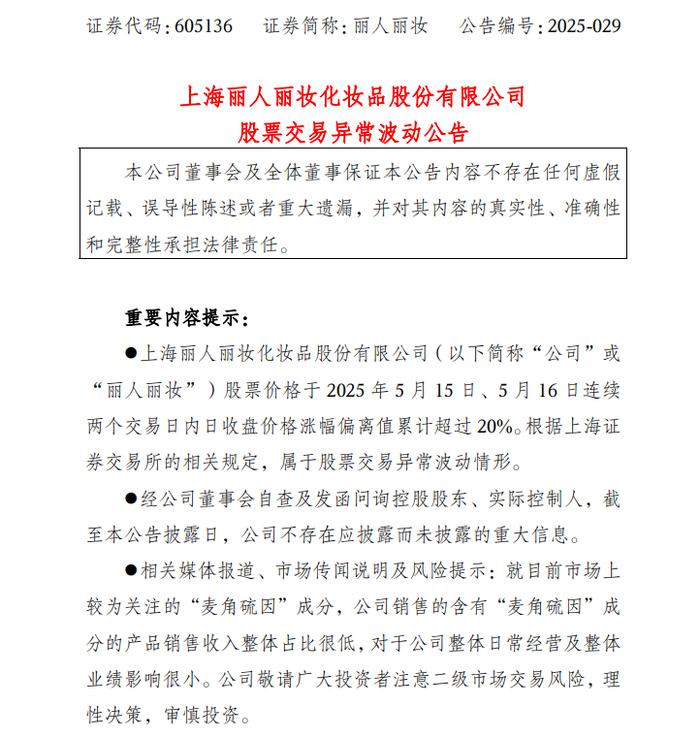 证券代码：605136　　证券简称：丽人丽妆　　公告编号：2025-029

上海丽人丽妆化妆品股份有限公司
股票交易异常波动公告

本公司董事会及全体董事保证本公告内容不存在任何虚假记载、误导性陈述或者重大遗漏，并对其内容的真实性、准确性和完整性承担法律责任。

重要内容提示：

●上海丽人丽妆化妆品股份有限公司（以下简称“公司”或“丽人丽妆”）股票价格于 2025 年 5 月 15 日、5 月 16 日连续两个交易日内日收盘价格涨幅偏离值累计超过 20%。根据上海证券交易所的相关规定，属于股票交易异常波动情形。

●经公司董事会自查及发函问询控股股东、实际控制人，截至本公告披露日，公司不存在应披露而未披露的重大信息。

●相关媒体报道、市场传闻说明及风险提示：就目前市场上较为关注的“麦角硫因”成分，公司销售的含有“麦角硫因”成分的产品销售收入整体占比很低，对于公司整体日常经营及整体业绩影响很小。公司敬请广大投资者注意二级市场交易风险，理性决策，审慎投资。